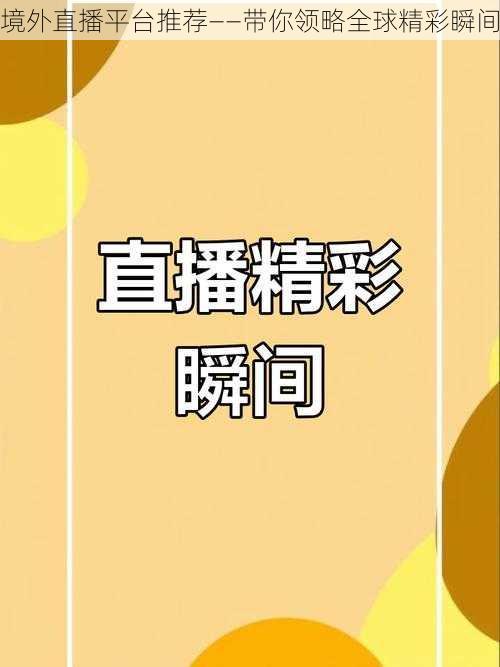 境外直播平台推荐——带你领略全球精彩瞬间

直播精彩
瞬间